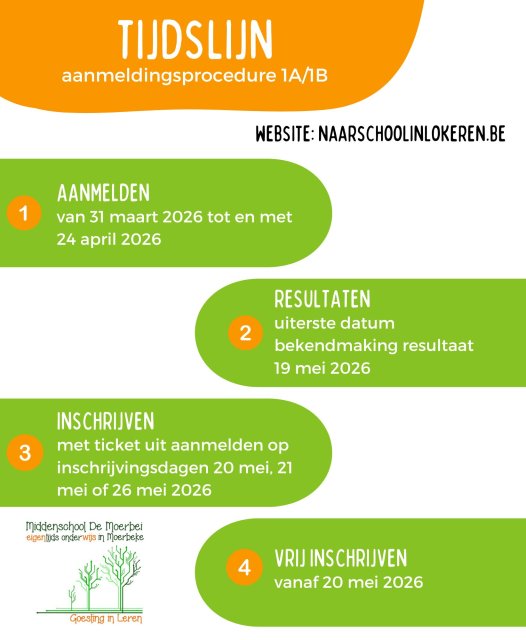 TIJDSLIJN
aanmeldingsprocedure 1A/1B

WEBSITE: NAARSCHOOLINLOKEREN.BE

1
AANMELDEN
van 31 maart 2026 tot en met 24 april 2026

2
RESULTATEN
uiterste datum bekendmaking resultaat 19 mei 2026

3
INSCHRIJVEN
met ticket uit aanmelden op inschrijvingsdagen 20 mei, 21 mei of 26 mei 2026

Middenschool De Moerbei
eigentijds onderwijs in Moerbeke
Goesting in Leren

4
VRIJ INSCHRIJVEN
vanaf 20 mei 2026